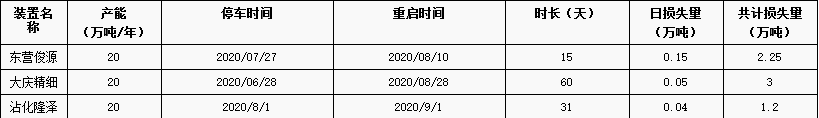 | 装置名称 | 产能（万吨/年） | 停车时间 | 重启时间 | 时长（天） | 日损失量（万吨） | 共计损失量（万吨） |
|---|---|---|---|---|---|---|
| 东营俊源 | 20 | 2020/07/27 | 2020/08/10 | 15 | 0.15 | 2.25 |
| 大庆精细 | 20 | 2020/06/28 | 2020/08/28 | 60 | 0.05 | 3 |
| 沾化隆泽 | 20 | 2020/8/1 | 2020/9/1 | 31 | 0.04 | 1.2 |